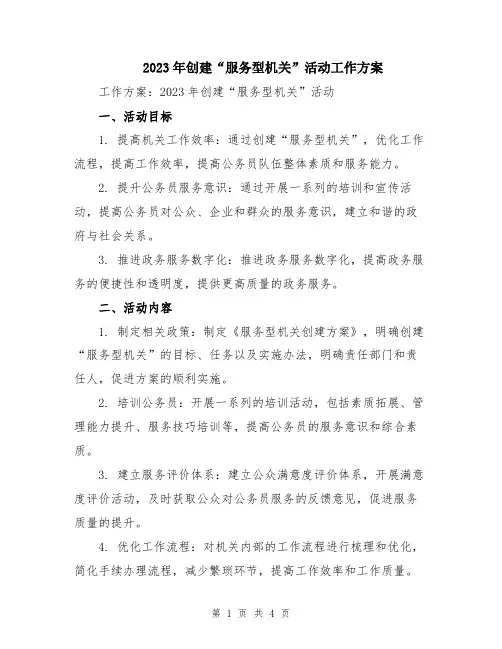 2023年创建“服务型机关”活动工作方案

工作方案：2023年创建“服务型机关”活动

一、活动目标

1. 提高机关工作效率：通过创建“服务型机关”，优化工作流程，提高工作效率，提高公务员队伍整体素质和服务能力。

2. 提升公务员服务意识：通过开展一系列的培训和宣传活动，提高公务员对公众、企业和群众的服务意识，建立和谐的政府与社会关系。

3. 推进政务服务数字化：推进政务服务数字化，提高政务服务的便捷性和透明度，提供更高质量的政务服务。

二、活动内容

1. 制定相关政策：制定《服务型机关创建方案》，明确创建“服务型机关”的目标、任务以及实施办法，明确责任部门和责任人，促进方案的顺利实施。

2. 培训公务员：开展一系列的培训活动，包括素质拓展、管理能力提升、服务技巧培训等，提高公务员的服务意识和综合素质。

3. 建立服务评价体系：建立公众满意度评价体系，开展满意度评价活动，及时获取公众对公务员服务的反馈意见，促进服务质量的提升。

4. 优化工作流程：对机关内部的工作流程进行梳理和优化，简化手续办理流程，减少繁琐环节，提高工作效率和工作质量。

第 1 页 共 4 页